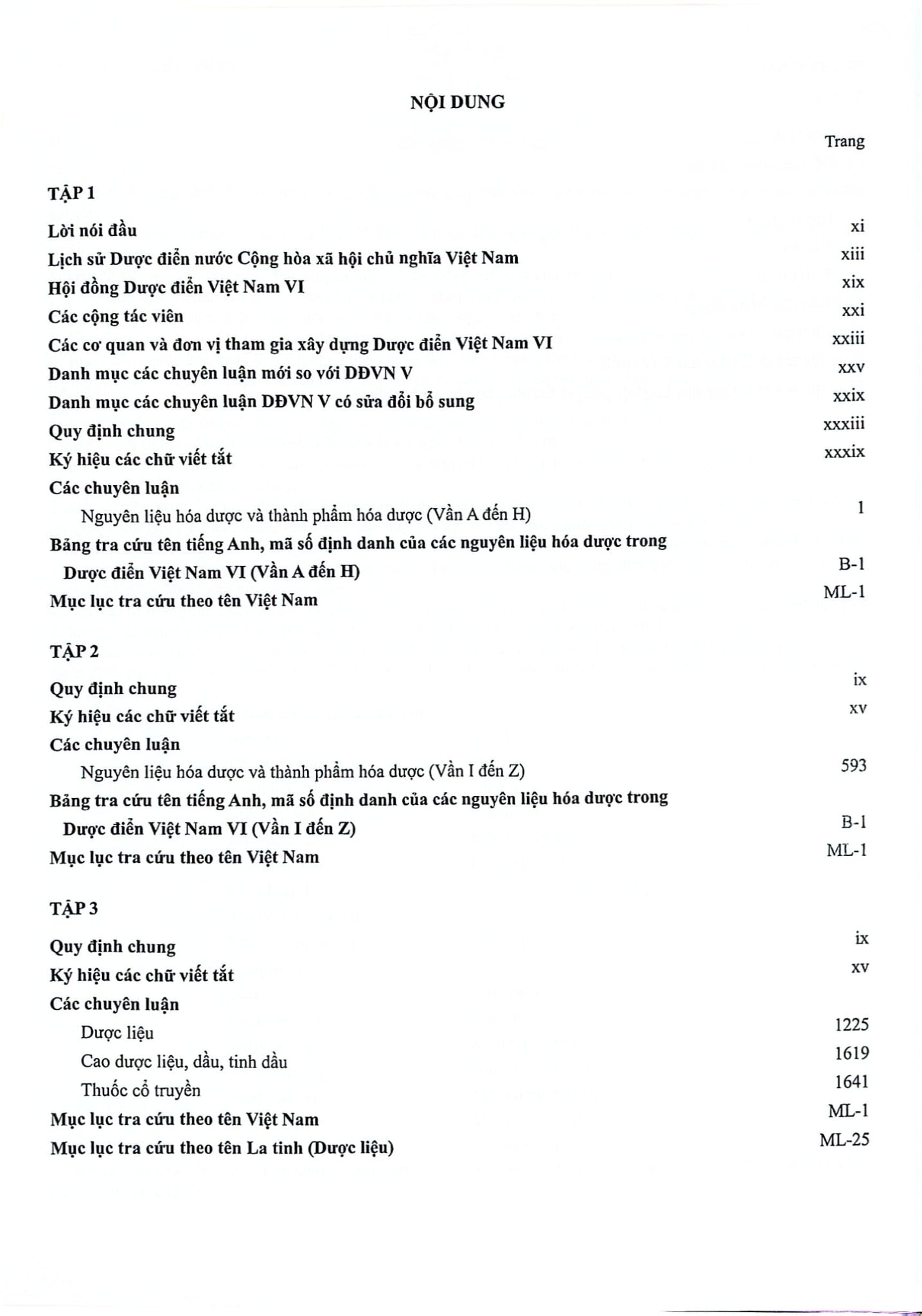 NỘI DUNG

Trang

TẬP 1

Lời nói đầu xi
Lịch sử Dược điển nước Cộng hòa xã hội chủ nghĩa Việt Nam xiii
Hội đồng Dược điển Việt Nam VI xix
Các cộng tác viên xxi
Các cơ quan và đơn vị tham gia xây dựng Dược điển Việt Nam VI xxiii
Danh mục các chuyên luận mới so với DĐVN V xxv
Danh mục các chuyên luận DĐVN V có sửa đổi bổ sung xxix
Quy định chung xxxiii
Ký hiệu các chữ viết tắt xxxix
Các chuyên luận
Nguyên liệu hóa dược và thành phẩm hóa dược (Vần A đến H) 1
Bảng tra cứu tên tiếng Anh, mã số định danh của các nguyên liệu hóa dược trong Dược điển Việt Nam VI (Vần A đến H) B-1
Mục lục tra cứu theo tên Việt Nam ML-1

TẬP 2

Quy định chung ix
Ký hiệu các chữ viết tắt xv
Các chuyên luận
Nguyên liệu hóa dược và thành phẩm hóa dược (Vần I đến Z) 593
Bảng tra cứu tên tiếng Anh, mã số định danh của các nguyên liệu hóa dược trong Dược điển Việt Nam VI (Vần I đến Z) B-1
Mục lục tra cứu theo tên Việt Nam ML-1

TẬP 3

Quy định chung ix
Ký hiệu các chữ viết tắt xv
Các chuyên luận
Dược liệu 1225
Cao dược liệu, dầu, tinh dầu 1619
Thuốc cổ truyền 1641
Mục lục tra cứu theo tên Việt Nam ML-1
Mục lục tra cứu theo tên La tinh (Dược liệu) ML-25